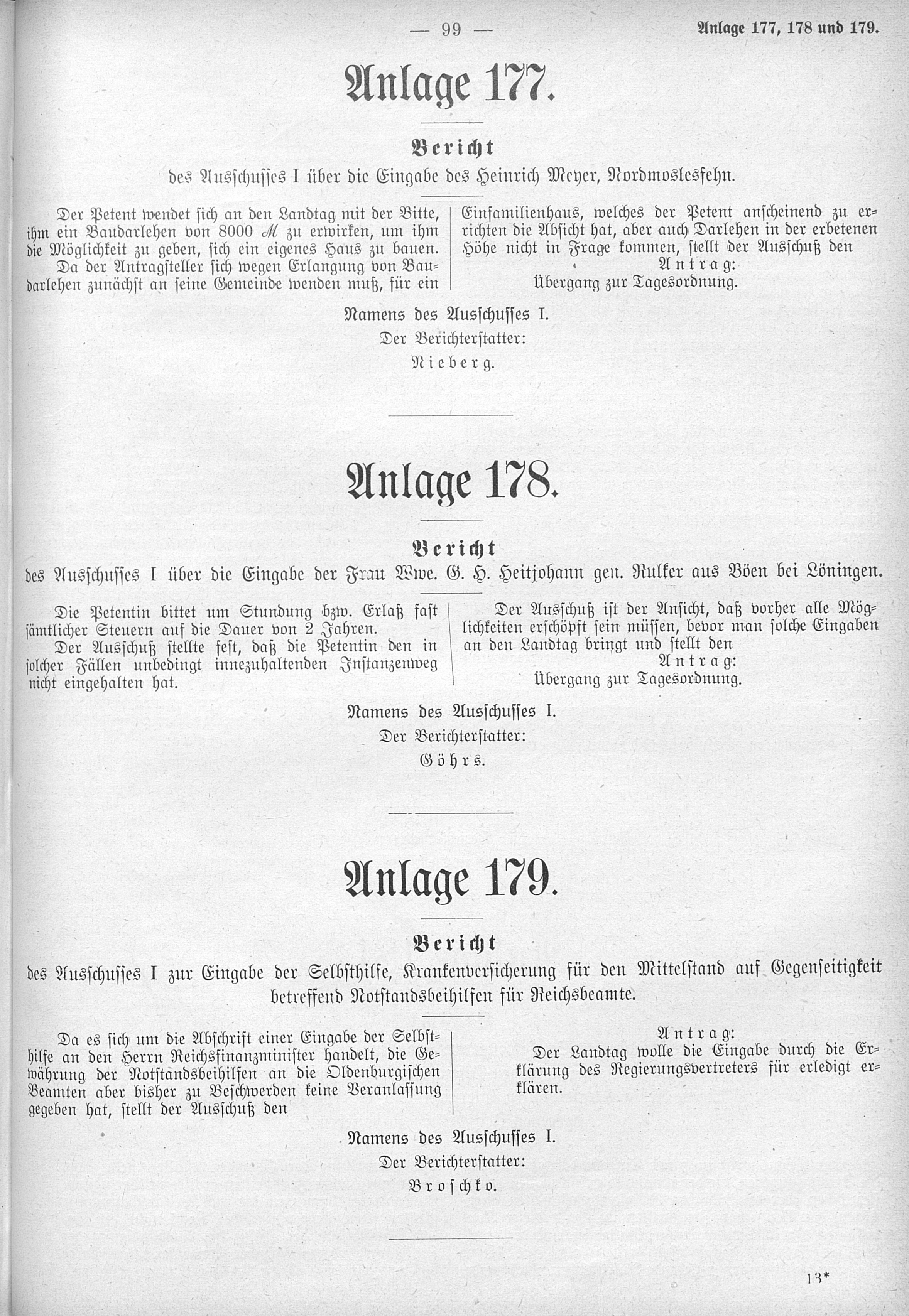 — 99 — Anlage 177, 178 und 179.

Anlage 177.

Bericht

des Ausschusses I über die Eingabe des Heinrich Meyer, Nordmoslesfehn.

Der Petent wendet sich an den Landtag mit der Bitte, ihm ein Baudarlehen von 8000 ℳ zu erwirken, um ihm die Möglichkeit zu geben, sich ein eigenes Haus zu bauen.

Da der Antragsteller sich wegen Erlangung von Baudarlehen zunächst an seine Gemeinde wenden muß, für ein Einfamilienhaus, welches der Petent anscheinend zu errichten die Absicht hat, aber auch Darlehen in der erbetenen Höhe nicht in Frage kommen, stellt der Ausschuß den

Antrag:
Übergang zur Tagesordnung.

Namens des Ausschusses I.
Der Berichterstatter:
Nieberg.

Anlage 178.

Bericht

des Ausschusses I über die Eingabe der Frau Wwe. G. H. Heitjohann gen. Rulker aus Böen bei Löningen.

Die Petentin bittet um Stundung bzw. Erlaß fast sämtlicher Steuern auf die Dauer von 2 Jahren.

Der Ausschuß stellte fest, daß die Petentin den in solcher Fällen unbedingt innezuhaltenden Instanzenweg nicht eingehalten hat.

Der Ausschuß ist der Ansicht, daß vorher alle Möglichkeiten erschöpft sein müssen, bevor man solche Eingaben an den Landtag bringt und stellt den

Antrag:
Übergang zur Tagesordnung.

Namens des Ausschusses I.
Der Berichterstatter:
Göhrs.

Anlage 179.

Bericht

des Ausschusses I zur Eingabe der Selbsthilfe, Krankenversicherung für den Mittelstand auf Gegenseitigkeit betreffend Notstandsbeihilfen für Reichsbeamte.

Da es sich um die Abschrift einer Eingabe der Selbsthilfe an den Herrn Reichsfinanzminister handelt, die Gewährung der Notstandsbeihilfen an die Oldenburgischen Beamten aber bisher zu Beschwerden keine Veranlassung gegeben hat, stellt der Ausschuß den

Antrag:
Der Landtag wolle die Eingabe durch die Erklärung des Regierungsvertreters für erledigt erklären.

Namens des Ausschusses I.
Der Berichterstatter:
Broschko.

13*